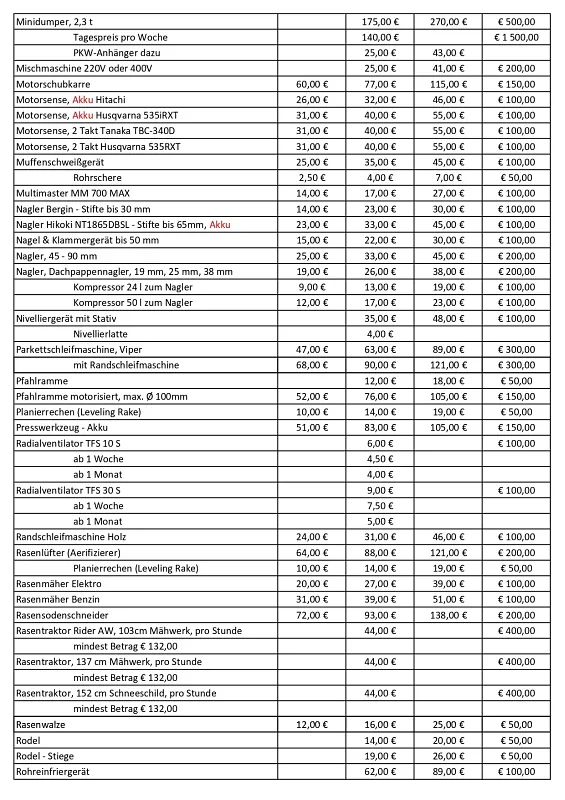 | | | | | |
|---|---|---|---|---|
| Minidumper, 2,3 t | | 175,00 € | 270,00 € | € 500,00 |
| Tagespreis pro Woche | | 140,00 € | | € 1 500,00 |
| PKW-Anhänger dazu | | 25,00 € | 43,00 € | |
| Mischmaschine 220V oder 400V | | 25,00 € | 41,00 € | € 200,00 |
| Motorschubkarre | 60,00 € | 77,00 € | 115,00 € | € 150,00 |
| Motorsense, Akku Hitachi | 26,00 € | 32,00 € | 46,00 € | € 100,00 |
| Motorsense, Akku Husqvarna 535iRXT | 31,00 € | 40,00 € | 55,00 € | € 100,00 |
| Motorsense, 2 Takt Tanaka TBC-340D | 31,00 € | 40,00 € | 55,00 € | € 100,00 |
| Motorsense, 2 Takt Husqvarna 535RXT | 31,00 € | 40,00 € | 55,00 € | € 100,00 |
| Muffenschweißgerät | 25,00 € | 35,00 € | 45,00 € | € 100,00 |
| Rohrschere | 2,50 € | 4,00 € | 7,00 € | € 50,00 |
| Multimaster MM 700 MAX | 14,00 € | 17,00 € | 27,00 € | € 100,00 |
| Nagler Bergin - Stifte bis 30 mm | 14,00 € | 23,00 € | 30,00 € | € 100,00 |
| Nagler Hikoki NT1865DBSL - Stifte bis 65mm, Akku | 23,00 € | 33,00 € | 45,00 € | € 100,00 |
| Nagel & Klammergerät bis 50 mm | 15,00 € | 22,00 € | 30,00 € | € 100,00 |
| Nagler, 45 - 90 mm | 25,00 € | 33,00 € | 45,00 € | € 200,00 |
| Nagler, Dachpappennagler, 19 mm, 25 mm, 38 mm | 19,00 € | 26,00 € | 38,00 € | € 200,00 |
| Kompressor 24 l zum Nagler | 9,00 € | 13,00 € | 19,00 € | € 100,00 |
| Kompressor 50 l zum Nagler | 12,00 € | 17,00 € | 23,00 € | € 100,00 |
| Nivelliergerät mit Stativ | | 35,00 € | 48,00 € | € 100,00 |
| Nivellierlatte | | 4,00 € | | |
| Parkettschleifmaschine, Viper | 47,00 € | 63,00 € | 89,00 € | € 300,00 |
| mit Randschleifmaschine | 68,00 € | 90,00 € | 121,00 € | € 300,00 |
| Pfahlramme | | 12,00 € | 18,00 € | € 50,00 |
| Pfahlramme motorisiert, max. Ø 100mm | 52,00 € | 76,00 € | 105,00 € | € 150,00 |
| Planierrechen (Leveling Rake) | 10,00 € | 14,00 € | 19,00 € | € 50,00 |
| Presswerkzeug - Akku | 51,00 € | 83,00 € | 105,00 € | € 150,00 |
| Radialventilator TFS 10 S | | 6,00 € | | € 100,00 |
| ab 1 Woche | | 4,50 € | | |
| ab 1 Monat | | 4,00 € | | |
| Radialventilator TFS 30 S | | 9,00 € | | € 100,00 |
| ab 1 Woche | | 7,50 € | | |
| ab 1 Monat | | 5,00 € | | |
| Randschleifmaschine Holz | 24,00 € | 31,00 € | 46,00 € | € 100,00 |
| Rasenlüfter (Aerifizierer) | 64,00 € | 88,00 € | 121,00 € | € 200,00 |
| Planierrechen (Leveling Rake) | 10,00 € | 14,00 € | 19,00 € | € 50,00 |
| Rasenmäher Elektro | 20,00 € | 27,00 € | 39,00 € | € 100,00 |
| Rasenmäher Benzin | 31,00 € | 39,00 € | 51,00 € | € 100,00 |
| Rasensodenschneider | 72,00 € | 93,00 € | 138,00 € | € 200,00 |
| Rasentraktor Rider AW, 103cm Mähwerk, pro Stunde | | 44,00 € | | € 400,00 |
| mindest Betrag € 132,00 | | | | |
| Rasentraktor, 137 cm Mähwerk, pro Stunde | | 44,00 € | | € 400,00 |
| mindest Betrag € 132,00 | | | | |
| Rasentraktor, 152 cm Schneeschild, pro Stunde | | 44,00 € | | € 400,00 |
| mindest Betrag € 132,00 | | | | |
| Rasenwalze | 12,00 € | 16,00 € | 25,00 € | € 50,00 |
| Rodel | | 14,00 € | 20,00 € | € 50,00 |
| Rodel - Stiege | | 19,00 € | 26,00 € | € 50,00 |
| Rohreinfriergerät | | 62,00 € | 89,00 € | € 100,00 |